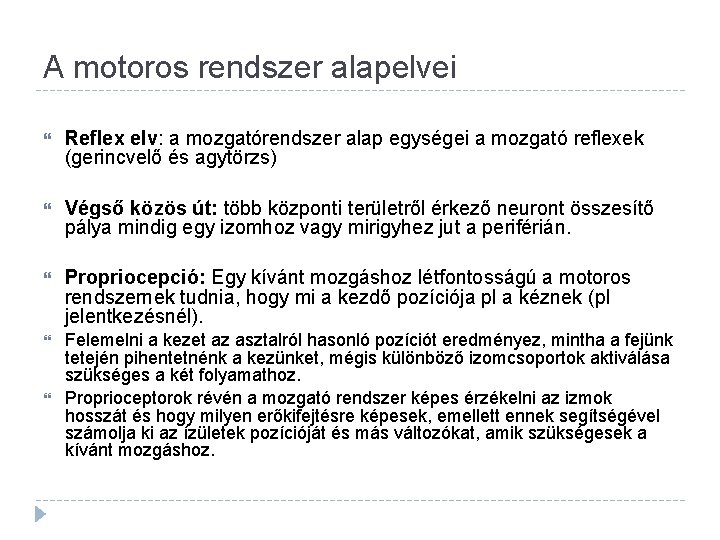 A motoros rendszer alapelvei

Reflex elv: a mozgatórendszer alap egységei a mozgató reflexek (gerincvelő és agytörzs)

Végső közös út: több központi területről érkező neuront összesítő pálya mindig egy izomhoz vagy mirigyhez jut a periférián.

Propriocepció: Egy kívánt mozgáshoz létfontosságú a motoros rendszernek tudnia, hogy mi a kezdő pozíciója pl a kéznek (pl jelentkezésnél).

Felemelni a kezet az asztalról hasonló pozíciót eredményez, mintha a fejünk tetején pihentetnénk a kezünket, mégis különböző izomcsoportok aktiválása szükséges a két folyamathoz.

Proprioceptorok révén a mozgató rendszer képes érzékelni az izmok hosszát és hogy milyen erőkifejtésre képesek, emellett ennek segítségével számolja ki az ízületek pozícióját és más változókat, amik szükségesek a kívánt mozgáshoz.